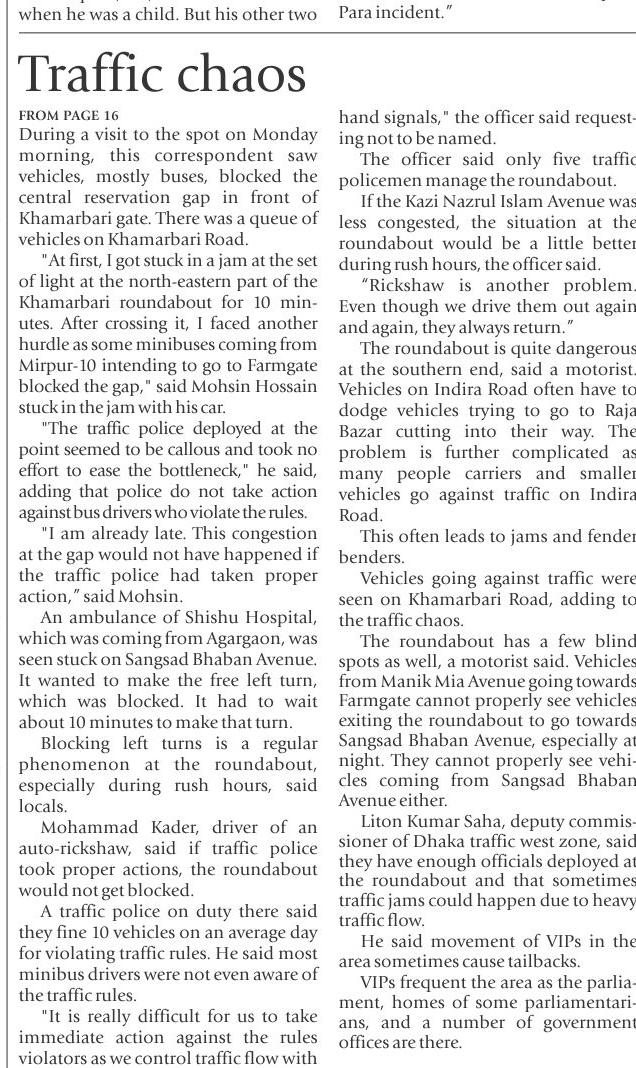 when he was a child. But his other two

Para incident."

Traffic chaos

FROM PAGE 16

During a visit to the spot on Monday morning, this correspondent saw vehicles, mostly buses, blocked the central reservation gap in front of Khamarbari gate. There was a queue of vehicles on Khamarbari Road.

"At first, I got stuck in a jam at the set of light at the north-eastern part of the Khamarbari roundabout for 10 minutes. After crossing it, I faced another hurdle as some minibuses coming from Mirpur-10 intending to go to Farmgate blocked the gap," said Mohsin Hossain stuck in the jam with his car.

"The traffic police deployed at the point seemed to be callous and took no effort to ease the bottleneck," he said, adding that police do not take action against bus drivers who violate the rules.

"I am already late. This congestion at the gap would not have happened if the traffic police had taken proper action," said Mohsin.

An ambulance of Shishu Hospital, which was coming from Agargaon, was seen stuck on Sangsad Bhaban Avenue. It wanted to make the free left turn, which was blocked. It had to wait about 10 minutes to make that turn.

Blocking left turns is a regular phenomenon at the roundabout, especially during rush hours, said locals.

Mohammad Kader, driver of an auto-rickshaw, said if traffic police took proper actions, the roundabout would not get blocked.

A traffic police on duty there said they fine 10 vehicles on an average day for violating traffic rules. He said most minibus drivers were not even aware of the traffic rules.

"It is really difficult for us to take immediate action against the rules violators as we control traffic flow with hand signals," the officer said requesting not to be named.

The officer said only five traffic policemen manage the roundabout.

If the Kazi Nazrul Islam Avenue was less congested, the situation at the roundabout would be a little better during rush hours, the officer said.

"Rickshaw is another problem. Even though we drive them out again and again, they always return."

The roundabout is quite dangerous at the southern end, said a motorist. Vehicles on Indira Road often have to dodge vehicles trying to go to Raja Bazar cutting into their way. The problem is further complicated as many people carriers and smaller vehicles go against traffic on Indira Road.

This often leads to jams and fender benders.

Vehicles going against traffic were seen on Khamarbari Road, adding to the traffic chaos.

The roundabout has a few blind spots as well, a motorist said. Vehicles from Manik Mia Avenue going towards Farmgate cannot properly see vehicles exiting the roundabout to go towards Sangsad Bhaban Avenue, especially at night. They cannot properly see vehicles coming from Sangsad Bhaban Avenue either.

Liton Kumar Saha, deputy commissioner of Dhaka traffic west zone, said they have enough officials deployed at the roundabout and that sometimes traffic jams could happen due to heavy traffic flow.

He said movement of VIPs in the area sometimes cause tailbacks.

VIPs frequent the area as the parliament, homes of some parliamentarians, and a number of government offices are there.